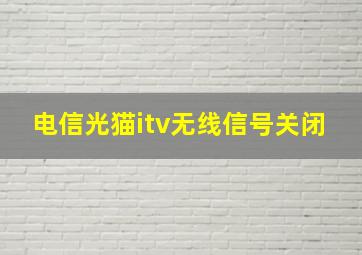 电信光猫itv无线信号关闭